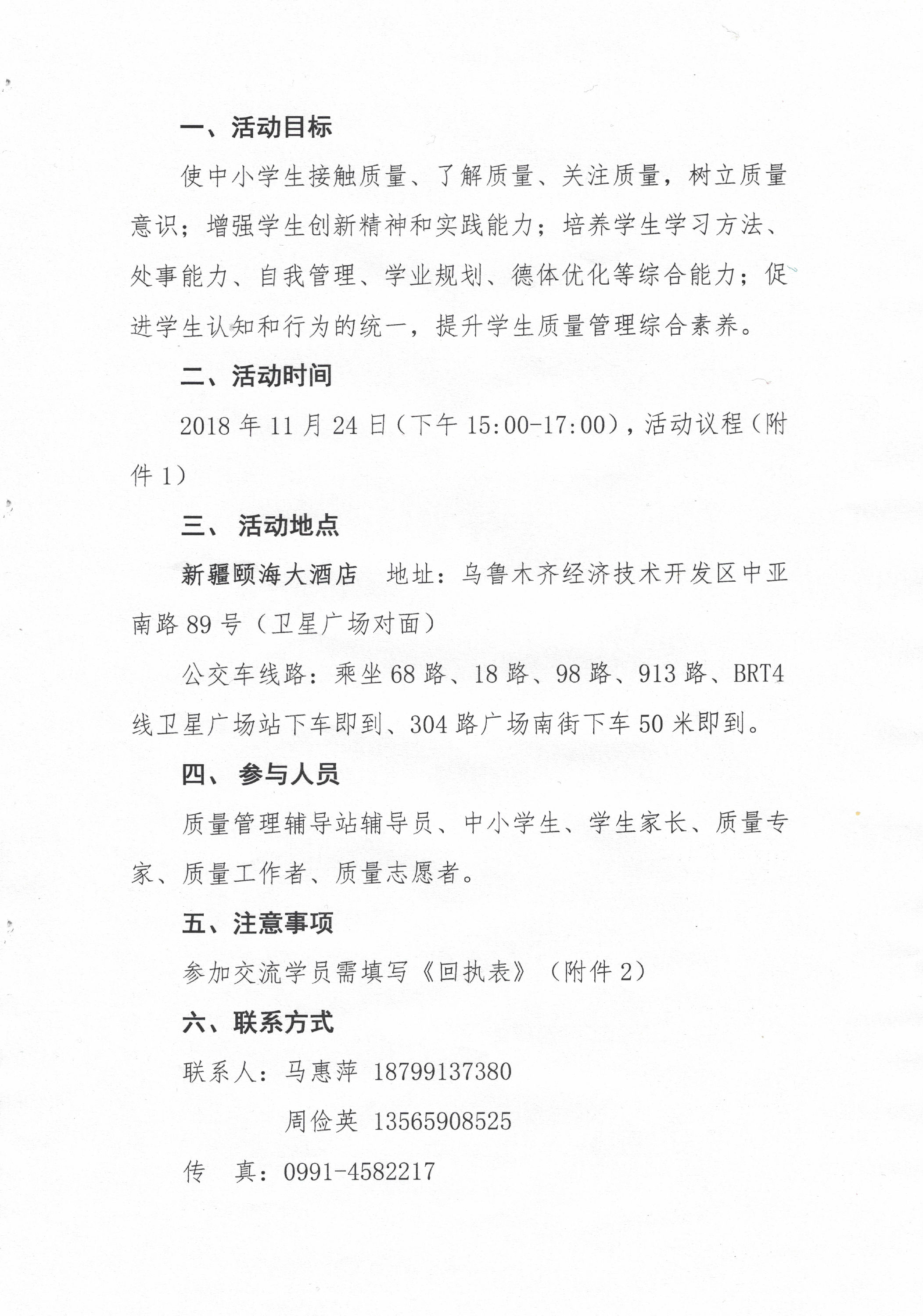 一、活动目标

使中小学生接触质量、了解质量、关注质量，树立质量意识；增强学生创新精神和实践能力；培养学生学习方法、处事能力、自我管理、学业规划、德体优化等综合能力；促进学生认知和行为的统一，提升学生质量管理综合素养。

二、活动时间

2018 年 11 月 24 日（下午 15:00-17:00），活动议程（附件 1）

三、 活动地点

新疆颐海大酒店　地址：乌鲁木齐经济技术开发区中亚南路 89 号（卫星广场对面）

公交车线路：乘坐 68 路、18 路、98 路、913 路、BRT4 线卫星广场站下车即到、304 路广场南街下车 50 米即到。

四、 参与人员

质量管理辅导站辅导员、中小学生、学生家长、质量专家、质量工作者、质量志愿者。

五、注意事项

参加交流学员需填写《回执表》（附件 2）

六、联系方式

联系人：马惠萍 18799137380

周俭英 13565908525

传　真：0991-4582217